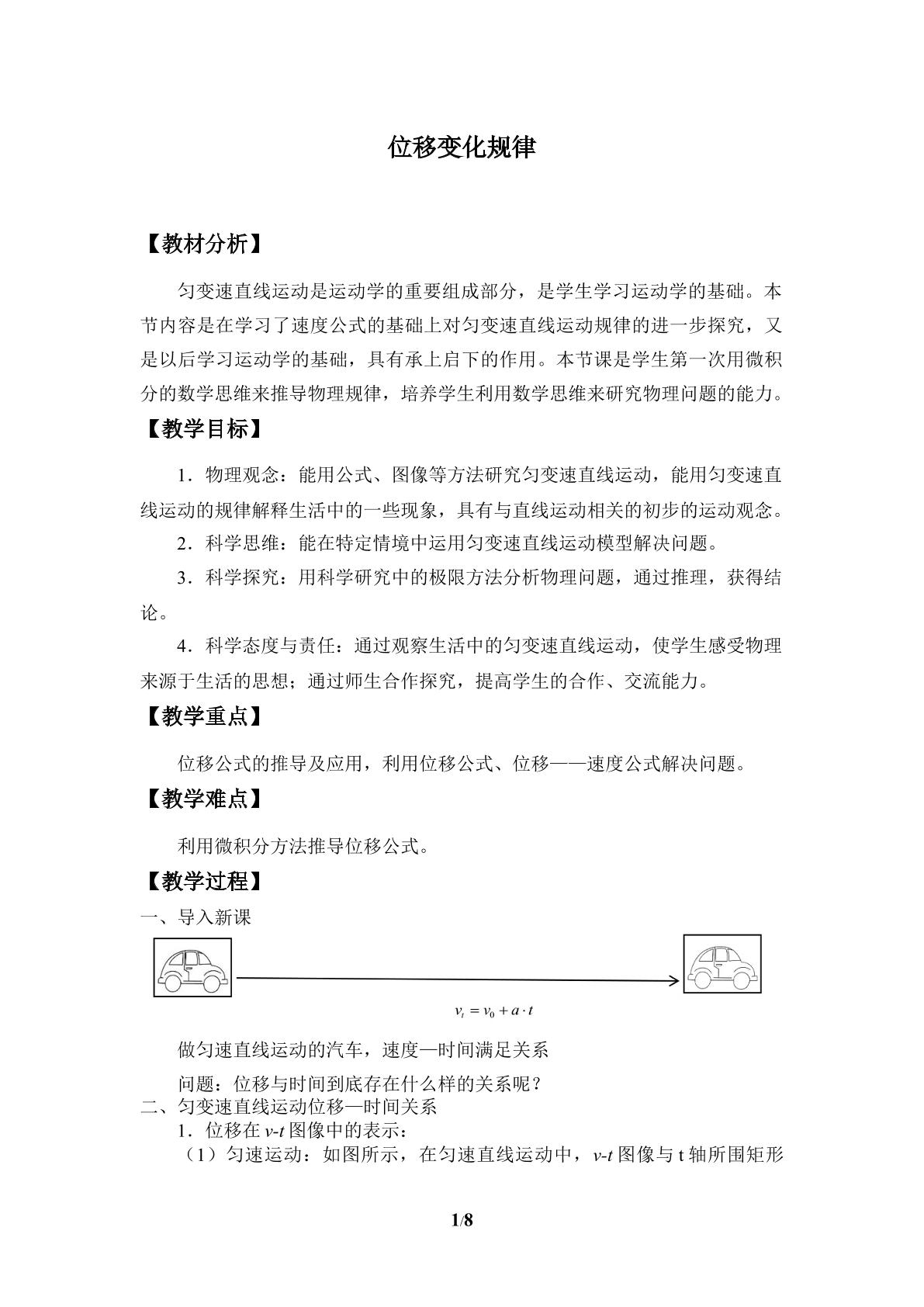 位移变化规律

【教材分析】

匀变速直线运动是运动学的重要组成部分，是学生学习运动学的基础。本节内容是在学习了速度公式的基础上对匀变速直线运动规律的进一步探究，又是以后学习运动学的基础，具有承上启下的作用。本节课是学生第一次用微积分的数学思维来推导物理规律，培养学生利用数学思维来研究物理问题的能力。

【教学目标】

1．物理观念：能用公式、图像等方法研究匀变速直线运动，能用匀变速直线运动的规律解释生活中的一些现象，具有与直线运动相关的初步的运动观念。

2．科学思维：能在特定情境中运用匀变速直线运动模型解决问题。

3．科学探究：用科学研究中的极限方法分析物理问题，通过推理，获得结论。

4．科学态度与责任：通过观察生活中的匀变速直线运动，使学生感受物理来源于生活的思想；通过师生合作探究，提高学生的合作、交流能力。

【教学重点】

位移公式的推导及应用，利用位移公式、位移——速度公式解决问题。

【教学难点】

利用微积分方法推导位移公式。

【教学过程】

一、导入新课

$v_t = v_0 + a \cdot t$

做匀速直线运动的汽车，速度—时间满足关系

问题：位移与时间到底存在什么样的关系呢？

二、匀变速直线运动位移—时间关系

1．位移在v-t图像中的表示：

（1）匀速运动：如图所示，在匀速直线运动中，v-t图像与t轴所围矩形

1/8